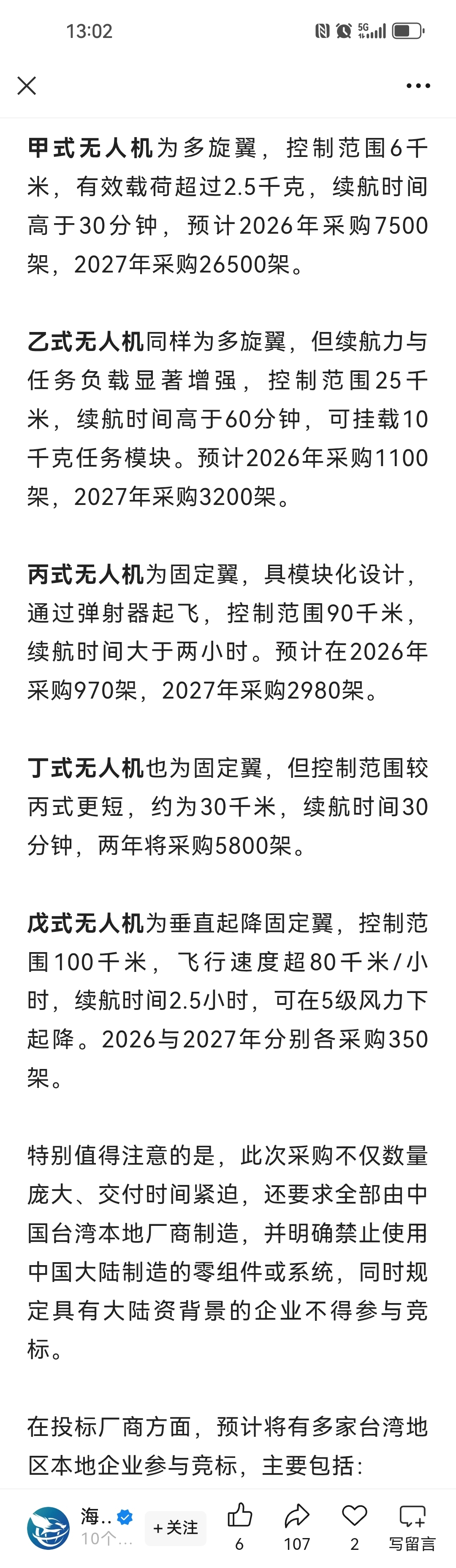 13:02

甲式无人机为多旋翼，控制范围6千米，有效载荷超过2.5千克，续航时间高于30分钟，预计2026年采购7500架，2027年采购26500架。

乙式无人机同样为多旋翼，但续航力与任务负载显著增强，控制范围25千米，续航时间高于60分钟，可挂载10千克任务模块。预计2026年采购1100架，2027年采购3200架。

丙式无人机为固定翼，具模块化设计，通过弹射器起飞，控制范围90千米，续航时间大于两小时。预计在2026年采购970架，2027年采购2980架。

丁式无人机也为固定翼，但控制范围较丙式更短，约为30千米，续航时间30分钟，两年将采购5800架。

戊式无人机为垂直起降固定翼，控制范围100千米，飞行速度超80千米/小时，续航时间2.5小时，可在5级风力下起降。2026与2027年分别各采购350架。

特别值得注意的是，此次采购不仅数量庞大、交付时间紧迫，还要求全部由中国台湾本地厂商制造，并明确禁止使用中国大陆制造的零组件或系统，同时规定具有大陆资背景的企业不得参与竞标。

在投标厂商方面，预计将有多家台湾地区本地企业参与竞标，主要包括：

海.. 10个... +关注 6 107 2 写留言